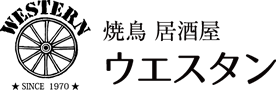 WESTERN

★ SINCE 1970 ★

焼鳥 居酒屋

ウエスタン